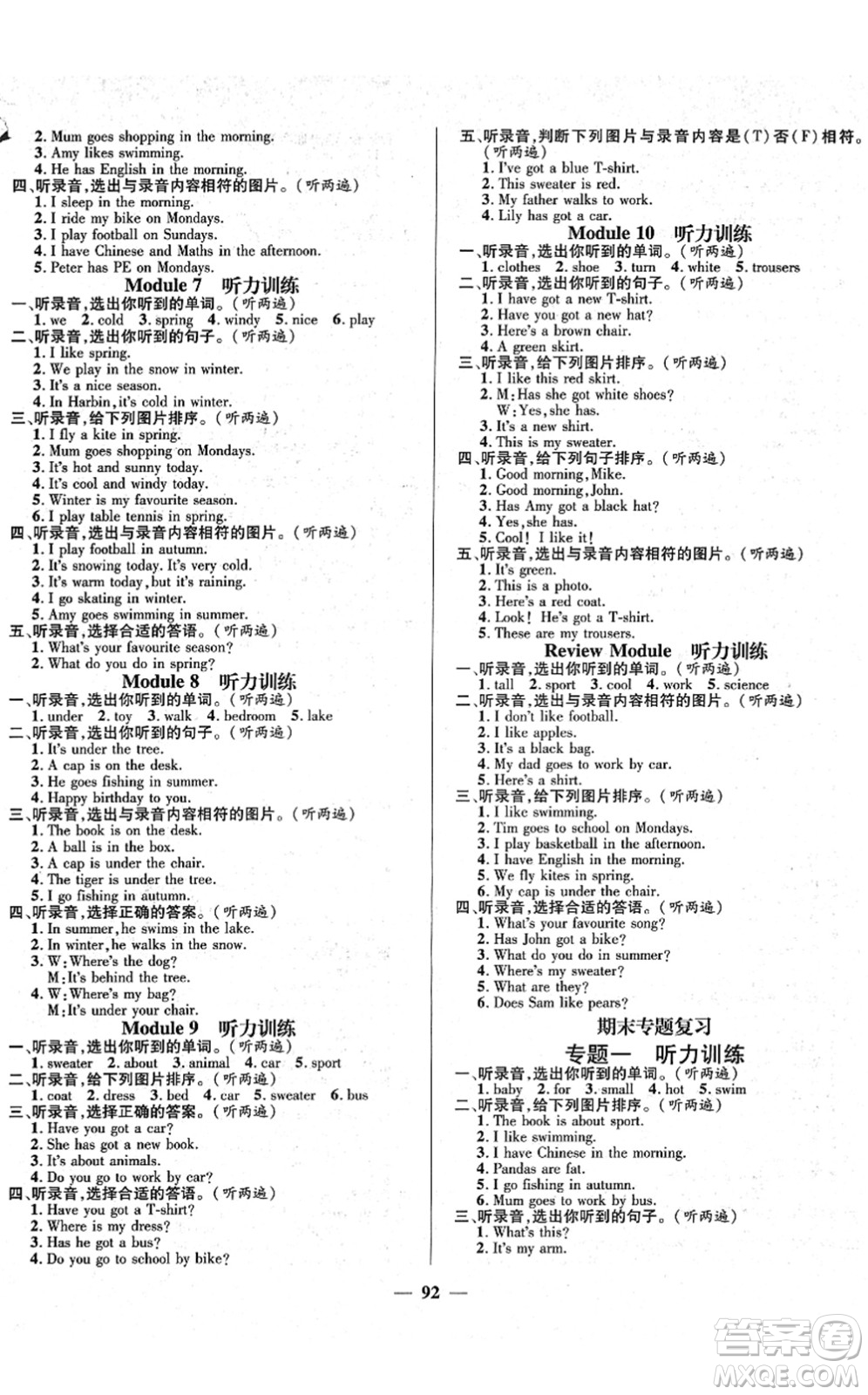 2. Mum goes shopping in the morning.
3. Amy likes swimming.
4. He has English in the morning.
四、听录音，选出与录音内容相符的图片。（听两遍）
1. I sleep in the morning.
2. I ride my bike on Mondays.
3. I play football on Sundays.
4. I have Chinese and Maths in the afternoon.
5. Peter has PE on Mondays.

Module 7 听力训练
一、听录音，选出你听到的单词。（听两遍）
1. we 2. cold 3. spring 4. windy 5. nice 6. play
二、听录音，选出你听到的句子。（听两遍）
1. I like spring.
2. We play in the snow in winter.
3. It's a nice season.
4. In Harbin, it's cold in winter.
三、听录音，给下列图片排序。（听两遍）
1. I fly a kite in spring.
2. Mum goes shopping on Mondays.
3. It's hot and sunny today.
4. It's cool and windy today.
5. Winter is my favourite season.
6. I play table tennis in spring.
四、听录音，选出与录音内容相符的图片。（听两遍）
1. I play football in autumn.
2. It's snowing today. It's very cold.
3. It's warm today, but it's raining.
4. I go skating in winter.
5. Amy goes swimming in summer.
五、听录音，选择合适的答语。（听两遍）
1. What's your favourite season?
2. What do you do in spring?

Module 8 听力训练
一、听录音，选出你听到的单词。（听两遍）
1. under 2. toy 3. walk 4. bedroom 5. lake
二、听录音，选出你听到的句子。（听两遍）
1. It's under the tree.
2. A cap is on the desk.
3. He goes fishing in summer.
4. Happy birthday to you.
三、听录音，选出与录音内容相符的图片。（听两遍）
1. The book is on the desk.
2. A ball is in the box.
3. A cap is under the chair.
4. The tiger is under the tree.
5. I go fishing in autumn.
四、听录音，选择正确的答案。（听两遍）
1. In summer, he swims in the lake.
2. In winter, he walks in the snow.
3. W: Where's the dog?
M: It's behind the tree.
4. W: Where's my bag?
M: It's under your chair.

Module 9 听力训练
一、听录音，选出你听到的单词。（听两遍）
1. sweater 2. about 3. animal 4. car 5. sport
二、听录音，给下列图片排序。（听两遍）
1. coat 2. dress 3. bed 4. car 5. sweater 6. bus
三、听录音，选择正确的答案。（听两遍）
1. Have you got a car?
2. She has got a new book.
3. It's about animals.
4. Do you go to work by car?
四、听录音，选择合适的答语。（听两遍）
1. Have you got a T-shirt?
2. Where is my dress?
3. Has he got a bus?
4. Do you go to school by bike?

五、听录音，判断下列图片与录音内容是（T）否（F）相符。（听两遍）
1. I've got a blue T-shirt.
2. This sweater is red.
3. My father walks to work.
4. Lily has got a car.

Module 10 听力训练
一、听录音，选出你听到的单词。（听两遍）
1. clothes 2. shoe 3. turn 4. white 5. trousers
二、听录音，选出你听到的句子。（听两遍）
1. I have got a new T-shirt.
2. Have you got a new hat?
3. Here's a brown chair.
4. A green skirt.
三、听录音，给下列图片排序。（听两遍）
1. I like this red skirt.
2. M: Has she got white shoes?
W: Yes, she has.
3. It's a new shirt.
4. This is my sweater.
四、听录音，给下列句子排序。（听两遍）
1. Good morning, Mike.
2. Good morning, John.
3. Has Amy got a black hat?
4. Yes, she has.
5. Cool! I like it!
五、听录音，选出与录音内容相符的图片。（听两遍）
1. It's green.
2. This is a photo.
3. Here's a red coat.
4. Look! He's got a T-shirt.
5. These are my trousers.

Review Module 听力训练
一、听录音，选出你听到的单词。（听两遍）
1. tall 2. sport 3. cool 4. work 5. science
二、听录音，选出与录音内容相符的图片。（听两遍）
1. I don't like football.
2. I like apples.
3. It's a black bag.
4. My dad goes to work by car.
5. Here's a shirt.
三、听录音，给下列图片排序。（听两遍）
1. I like swimming.
2. Tim goes to school on Mondays.
3. I play basketball in the afternoon.
4. I have English in the morning.
5. We fly kites in spring.
6. My cap is under the chair.
四、听录音，选择合适的答语。（听两遍）
1. What's your favourite song?
2. Has John got a bike?
3. What do you do in summer?
4. Where's my sweater?
5. What are they?
6. Does Sam like pears?

期末专题复习
专题一 听力训练
一、听录音，选出你听到的单词。（听两遍）
1. baby 2. for 3. small 4. hot 5. swim
二、听录音，给下列图片排序。（听两遍）
1. The book is about sport.
2. I like swimming.
3. I have Chinese in the morning.
4. Pandas are fat.
5. I go fishing in autumn.
6. Mum goes to work by bus.
三、听录音，选出你听到的句子。（听两遍）
1. What's this?
2. It's my arm.

— 92 —

答案圈
MXQE.COM